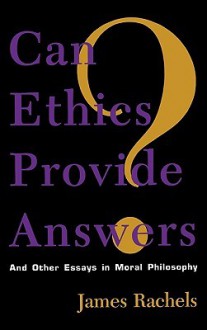 Can Ethics Provide Answers?

And Other Essays in Moral Philosophy

James Rachels